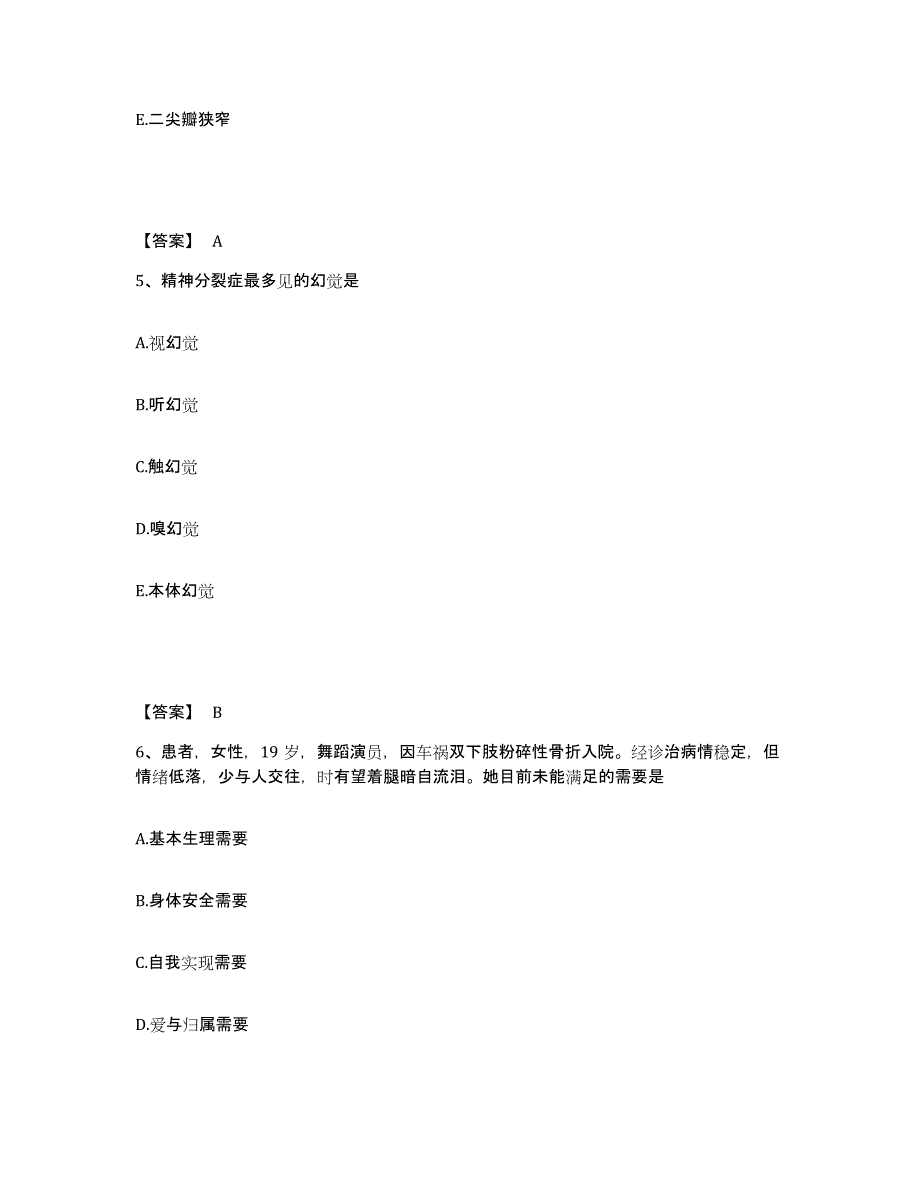 E.二尖瓣狭窄

【答案】 A

5、精神分裂症最多见的幻觉是

A.视幻觉

B.听幻觉

C.触幻觉

D.嗅幻觉

E.本体幻觉

【答案】 B

6、患者，女性，19 岁，舞蹈演员，因车祸双下肢粉碎性骨折入院。经诊治病情稳定，但情绪低落，少与人交往，时有望着腿暗自流泪。她目前未能满足的需要是

A.基本生理需要

B.身体安全需要

C.自我实现需要

D.爱与归属需要